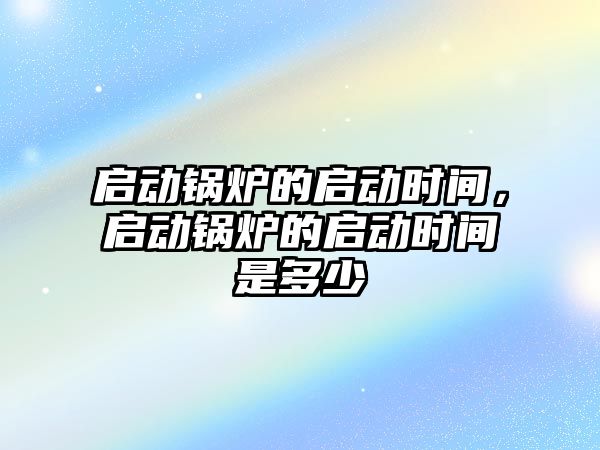 启动锅炉的启动时间，启动锅炉的启动时间是多少